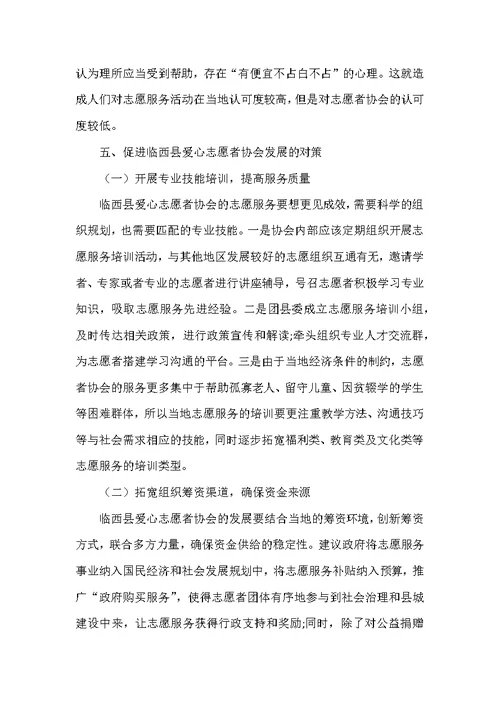 认为理所应当受到帮助，存在“有便宜不占白不占”的心理。这就造成人们对志愿服务活动在当地认可度较高，但是对志愿者协会的认可度较低。

五、促进临西县爱心志愿者协会发展的对策

（一）开展专业技能培训，提高服务质量

临西县爱心志愿者协会的志愿服务要想更见成效，需要科学的组织规划，也需要匹配的专业技能。一是协会内部应该定期组织开展志愿服务培训活动，与其他地区发展较好的志愿组织互通有无，邀请学者、专家或者专业的志愿者进行讲座辅导，号召志愿者积极学习专业知识，吸取志愿服务先进经验。二是团县委成立志愿服务培训小组，及时传达相关政策，进行政策宣传和解读;牵头组织专业人才交流群，为志愿者搭建学习沟通的平台。三是由于当地经济条件的制约，志愿者协会的服务更多集中于帮助孤寡老人、留守儿童、因贫辍学的学生等困难群体，所以当地志愿服务的培训要更注重教学方法、沟通技巧等与社会需求相应的技能，同时逐步拓宽福利类、教育类及文化类等志愿服务的培训类型。

（二）拓宽组织筹资渠道，确保资金来源

临西县爱心志愿者协会的发展要结合当地的筹资环境，创新筹资方式，联合多方力量，确保资金供给的稳定性。建议政府将志愿服务事业纳入国民经济和社会发展规划中，将志愿服务补贴纳入预算，推广“政府购买服务”，使得志愿者团体有序地参与到社会治理和县城建设中来，让志愿服务获得行政支持和奖励;同时，除了对公益捐赠